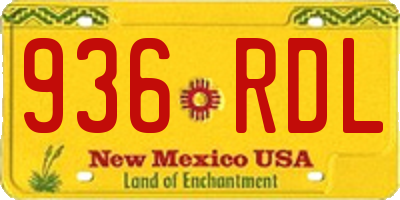 936 RDL

New Mexico USA
Land of Enchantment